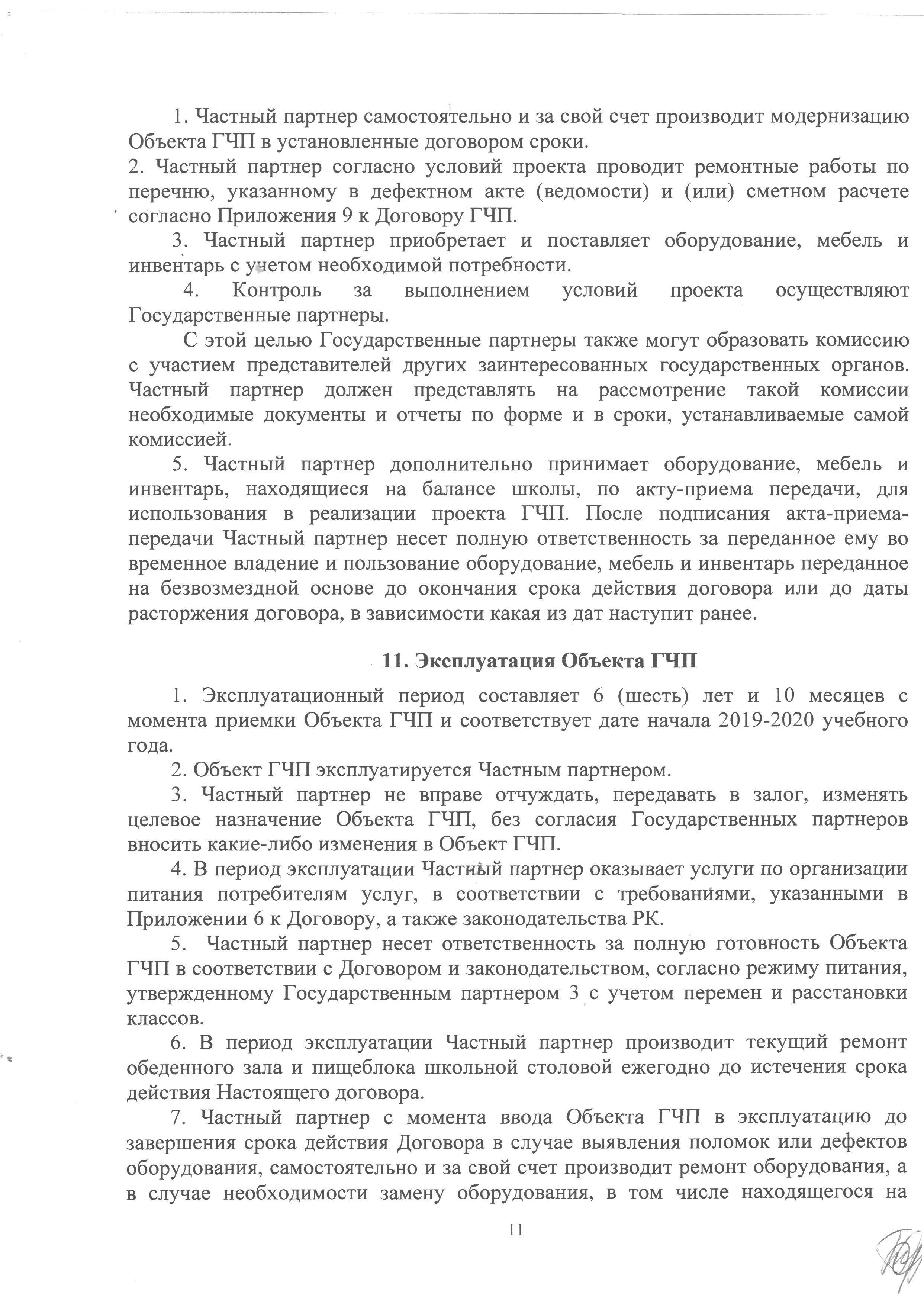 1. Частный партнер самостоятельно и за свой счет производит модернизацию Объекта ГЧП в установленные договором сроки.
2. Частный партнер согласно условий проекта проводит ремонтные работы по перечню, указанному в дефектном акте (ведомости) и (или) сметном расчете согласно Приложения 9 к Договору ГЧП.
3. Частный партнер приобретает и поставляет оборудование, мебель и инвентарь с учетом необходимой потребности.
4. Контроль за выполнением условий проекта осуществляют Государственные партнеры.
С этой целью Государственные партнеры также могут образовать комиссию с участием представителей других заинтересованных государственных органов. Частный партнер должен представлять на рассмотрение такой комиссии необходимые документы и отчеты по форме и в сроки, устанавливаемые самой комиссией.
5. Частный партнер дополнительно принимает оборудование, мебель и инвентарь, находящиеся на балансе школы, по акту-приема передачи, для использования в реализации проекта ГЧП. После подписания акта-приема-передачи Частный партнер несет полную ответственность за переданное ему во временное владение и пользование оборудование, мебель и инвентарь переданное на безвозмездной основе до окончания срока действия договора или до даты расторжения договора, в зависимости какая из дат наступит ранее.

11. Эксплуатация Объекта ГЧП

1. Эксплуатационный период составляет 6 (шесть) лет и 10 месяцев с момента приемки Объекта ГЧП и соответствует дате начала 2019-2020 учебного года.
2. Объект ГЧП эксплуатируется Частным партнером.
3. Частный партнер не вправе отчуждать, передавать в залог, изменять целевое назначение Объекта ГЧП, без согласия Государственных партнеров вносить какие-либо изменения в Объект ГЧП.
4. В период эксплуатации Частный партнер оказывает услуги по организации питания потребителям услуг, в соответствии с требованиями, указанными в Приложении 6 к Договору, а также законодательства РК.
5. Частный партнер несет ответственность за полную готовность Объекта ГЧП в соответствии с Договором и законодательством, согласно режиму питания, утвержденному Государственным партнером 3 с учетом перемен и расстановки классов.
6. В период эксплуатации Частный партнер производит текущий ремонт обеденного зала и пищеблока школьной столовой ежегодно до истечения срока действия Настоящего договора.
7. Частный партнер с момента ввода Объекта ГЧП в эксплуатацию до завершения срока действия Договора в случае выявления поломок или дефектов оборудования, самостоятельно и за свой счет производит ремонт оборудования, а в случае необходимости замену оборудования, в том числе находящегося на

11